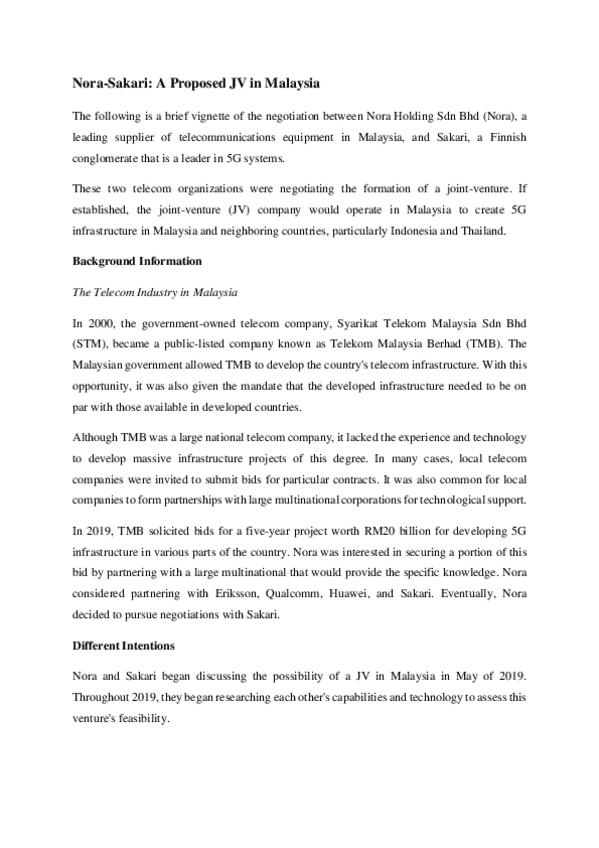 Nora-Sakari: A Proposed JV in Malaysia

The following is a brief vignette of the negotiation between Nora Holding Sdn Bhd (Nora), a leading supplier of telecommunications equipment in Malaysia, and Sakari, a Finnish conglomerate that is a leader in 5G systems.

These two telecom organizations were negotiating the formation of a joint-venture. If established, the joint-venture (JV) company would operate in Malaysia to create 5G infrastructure in Malaysia and neighboring countries, particularly Indonesia and Thailand.

Background Information

The Telecom Industry in Malaysia

In 2000, the government-owned telecom company, Syarikat Telekom Malaysia Sdn Bhd (STM), became a public-listed company known as Telekom Malaysia Berhad (TMB). The Malaysian government allowed TMB to develop the country's telecom infrastructure. With this opportunity, it was also given the mandate that the developed infrastructure needed to be on par with those available in developed countries.

Although TMB was a large national telecom company, it lacked the experience and technology to develop massive infrastructure projects of this degree. In many cases, local telecom companies were invited to submit bids for particular contracts. It was also common for local companies to form partnerships with large multinational corporations for technological support.

In 2019, TMB solicited bids for a five-year project worth RM20 billion for developing 5G infrastructure in various parts of the country. Nora was interested in securing a portion of this bid by partnering with a large multinational that would provide the specific knowledge. Nora considered partnering with Eriksson, Qualcomm, Huawei, and Sakari. Eventually, Nora decided to pursue negotiations with Sakari.

Different Intentions

Nora and Sakari began discussing the possibility of a JV in Malaysia in May of 2019. Throughout 2019, they began researching each other's capabilities and technology to assess this venture's feasibility.